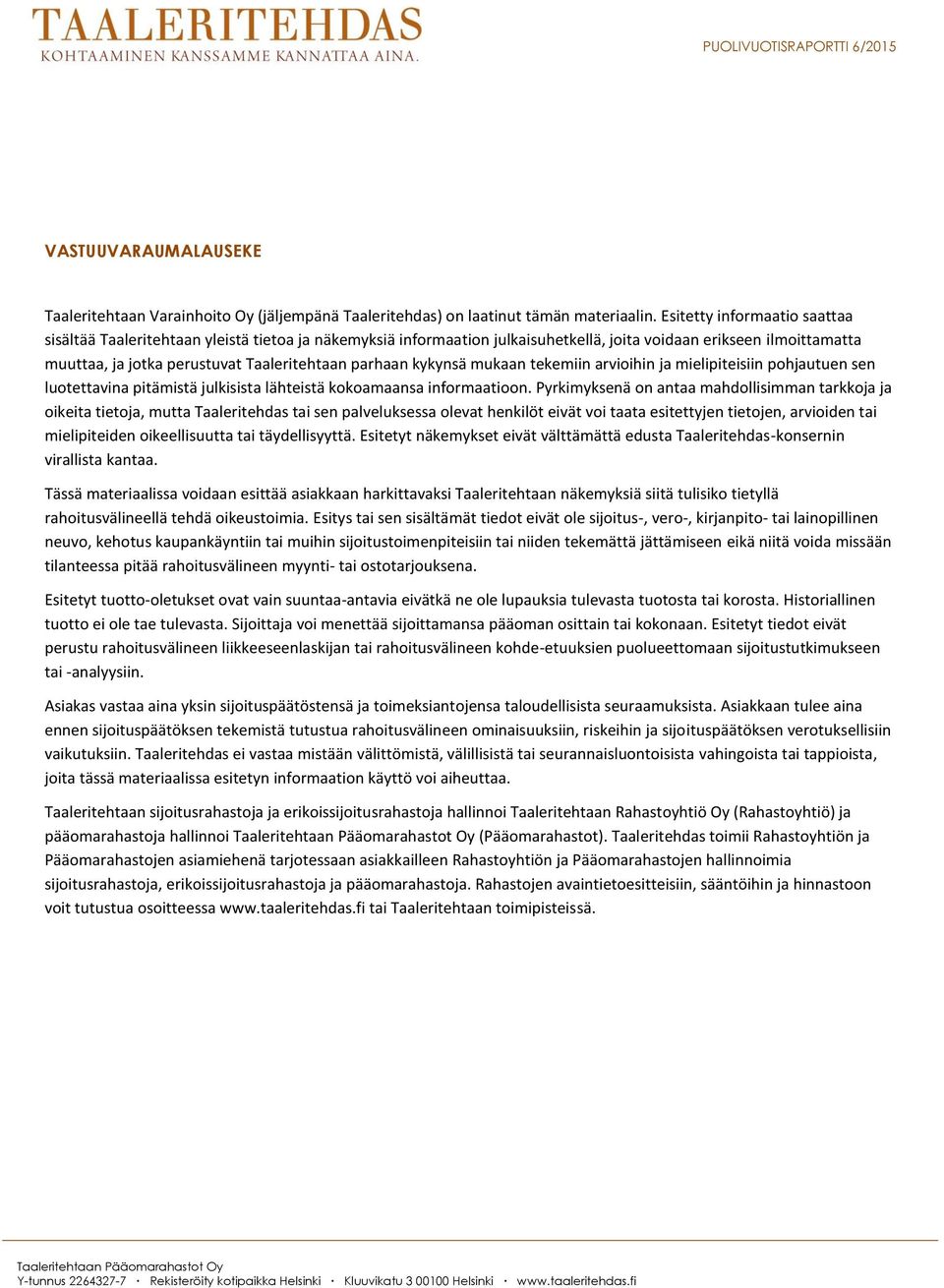 TAALERITEHDAS
KOHTAAMINEN KANSSAMME KANNATTAA AINA.

PUOLIVUOTISRAPORTTI 6/2015

VASTUUVARAUMALAUSEKE

Taaleritehtaan Varainhoito Oy (jäljempänä Taaleritehdas) on laatinut tämän materiaalin. Esitetty informaatio saattaa sisältää Taaleritehtaan yleistä tietoa ja näkemyksiä informaation julkaisuhetkellä, joita voidaan erikseen ilmoittamatta muuttaa, ja jotka perustuvat Taaleritehtaan parhaan kykynsä mukaan tekemiin arvioihin ja mielipiteisiin pohjautuen sen luotettavina pitämistä julkisista lähteistä kokoamaansa informaatioon. Pyrkimyksenä on antaa mahdollisimman tarkkoja ja oikeita tietoja, mutta Taaleritehdas tai sen palveluksessa olevat henkilöt eivät voi taata esitettyjen tietojen, arvioiden tai mielipiteiden oikeellisuutta tai täydellisyyttä. Esitetyt näkemykset eivät välttämättä edusta Taaleritehdas-konsernin virallista kantaa.

Tässä materiaalissa voidaan esittää asiakkaan harkittavaksi Taaleritehtaan näkemyksiä siitä tulisiko tietyllä rahoitusvälineellä tehdä oikeustoimia. Esitys tai sen sisältämät tiedot eivät ole sijoitus-, vero-, kirjanpito- tai lainopillinen neuvo, kehotus kaupankäyntiin tai muihin sijoitustoimenpiteisiin tai niiden tekemättä jättämiseen eikä niitä voida missään tilanteessa pitää rahoitusvälineen myynti- tai ostotarjouksena.

Esitetyt tuotto-oletukset ovat vain suuntaa-antavia eivätkä ne ole lupauksia tulevasta tuotosta tai korosta. Historiallinen tuotto ei ole tae tulevasta. Sijoittaja voi menettää sijoittamansa pääoman osittain tai kokonaan. Esitetyt tiedot eivät perustu rahoitusvälineen liikkeeseenlaskijan tai rahoitusvälineen kohde-etuuksien puolueettomaan sijoitustutkimukseen tai -analyysiin.

Asiakas vastaa aina yksin sijoituspäätöstensä ja toimeksiantojensa taloudellisista seuraamuksista. Asiakkaan tulee aina ennen sijoituspäätöksen tekemistä tutustua rahoitusvälineen ominaisuuksiin, riskeihin ja sijoituspäätöksen verotuksellisiin vaikutuksiin. Taaleritehdas ei vastaa mistään välittömistä, välillisistä tai seurannaisluontoisista vahingoista tai tappioista, joita tässä materiaalissa esitetyn informaation käyttö voi aiheuttaa.

Taaleritehtaan sijoitusrahastoja ja erikoissijoitusrahastoja hallinnoi Taaleritehtaan Rahastoyhtiö Oy (Rahastoyhtiö) ja pääomarahastoja hallinnoi Taaleritehtaan Pääomarahastot Oy (Pääomarahastot). Taaleritehdas toimii Rahastoyhtiön ja Pääomarahastojen asiamiehenä tarjotessaan asiakkailleen Rahastoyhtiön ja Pääomarahastojen hallinnoimia sijoitusrahastoja, erikoissijoitusrahastoja ja pääomarahastoja. Rahastojen avaintietoesitteisiin, sääntöihin ja hinnastoon voit tutustua osoitteessa www.taaleritehdas.fi tai Taaleritehtaan toimipisteissä.

Taaleritehtaan Pääomarahastot Oy
Y-tunnus 2264327-7 · Rekisteröity kotipaikka Helsinki · Kluuvikatu 3 00100 Helsinki · www.taaleritehdas.fi